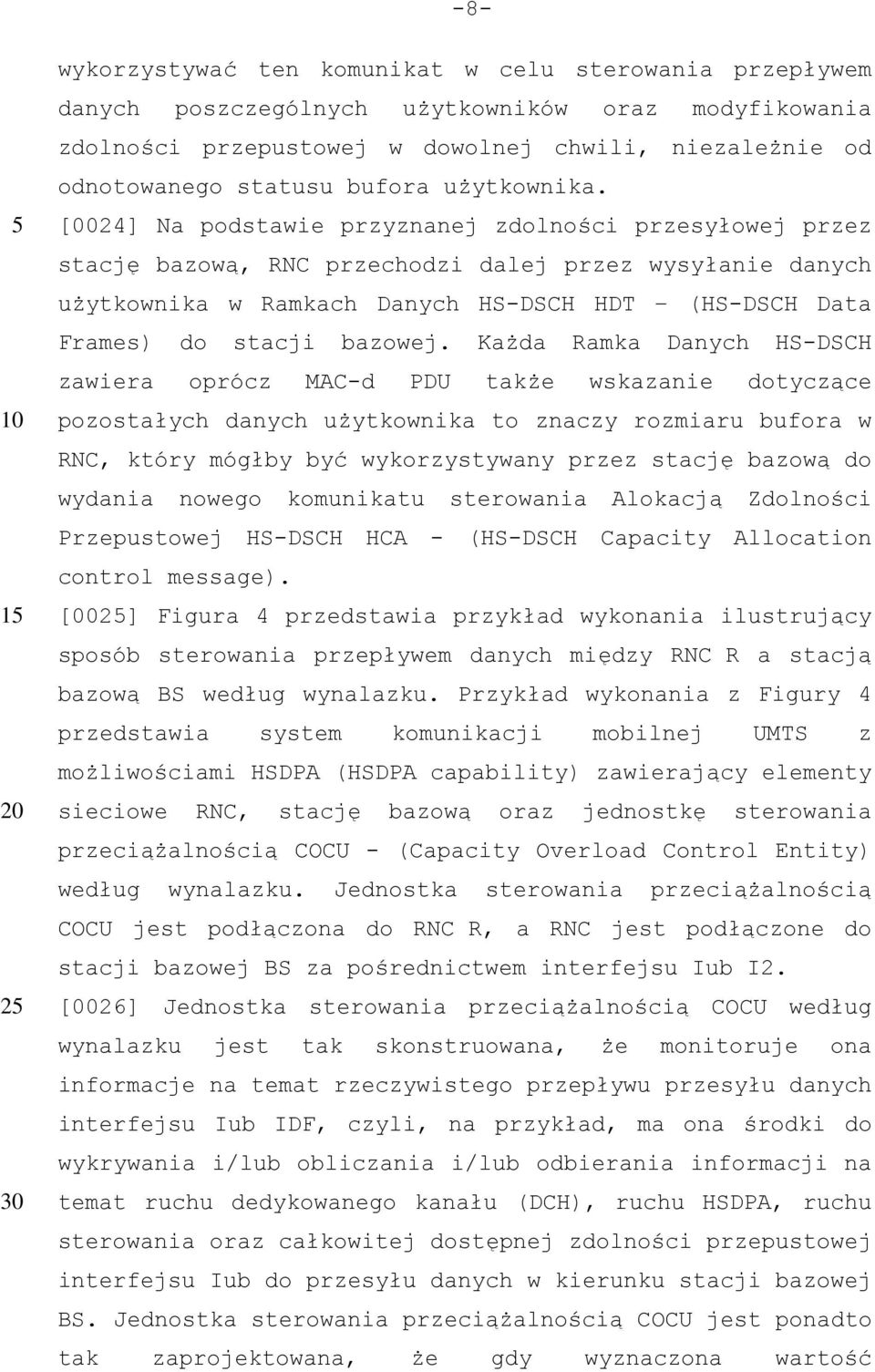 -8-

wykorzystywać ten komunikat w celu sterowania przepływem danych poszczególnych użytkowników oraz modyfikowania zdolności przepustowej w dowolnej chwili, niezależnie od odnotowanego statusu bufora użytkownika.

5 [0024] Na podstawie przyznanej zdolności przesyłowej przez stację bazową, RNC przechodzi dalej przez wysyłanie danych użytkownika w Ramkach Danych HS-DSCH HDT – (HS-DSCH Data Frames) do stacji bazowej. Każda Ramka Danych HS-DSCH zawiera oprócz MAC-d PDU także wskazanie dotyczące 10 pozostałych danych użytkownika to znaczy rozmiaru bufora w RNC, który mógłby być wykorzystywany przez stację bazową do wydania nowego komunikatu sterowania Alokacją Zdolności Przepustowej HS-DSCH HCA - (HS-DSCH Capacity Allocation control message).

15 [0025] Figura 4 przedstawia przykład wykonania ilustrujący sposób sterowania przepływem danych między RNC R a stacją bazową BS według wynalazku. Przykład wykonania z Figury 4 przedstawia system komunikacji mobilnej UMTS z możliwościami HSDPA (HSDPA capability) zawierający elementy 20 sieciowe RNC, stację bazową oraz jednostkę sterowania przeciążalnością COCU - (Capacity Overload Control Entity) według wynalazku. Jednostka sterowania przeciążalnością COCU jest podłączona do RNC R, a RNC jest podłączone do stacji bazowej BS za pośrednictwem interfejsu Iub I2.

25 [0026] Jednostka sterowania przeciążalnością COCU według wynalazku jest tak skonstruowana, że monitoruje ona informacje na temat rzeczywistego przepływu przesyłu danych interfejsu Iub IDF, czyli, na przykład, ma ona środki do wykrywania i/lub obliczania i/lub odbierania informacji na 30 temat ruchu dedykowanego kanału (DCH), ruchu HSDPA, ruchu sterowania oraz całkowitej dostępnej zdolności przepustowej interfejsu Iub do przesyłu danych w kierunku stacji bazowej BS. Jednostka sterowania przeciążalnością COCU jest ponadto tak zaprojektowana, że gdy wyznaczona wartość